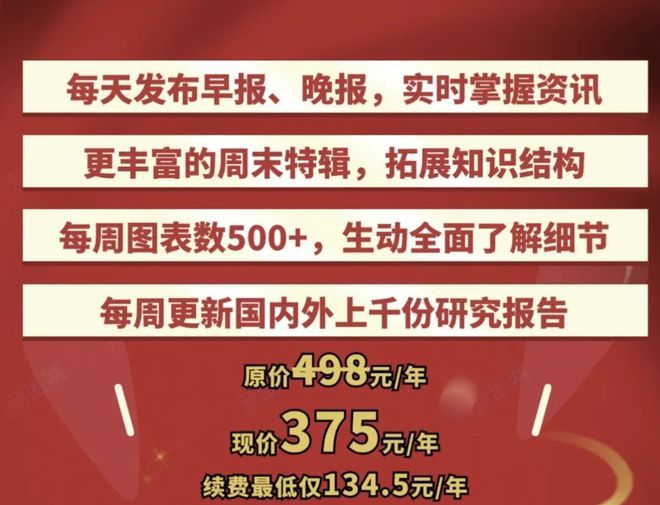 每天发布早报、晚报，实时掌握资讯

更丰富的周末特辑，拓展知识结构

每周图表数500+，生动全面了解细节

每周更新国内外上千份研究报告

原价498元/年

现价375元/年

续费最低仅134.5元/年